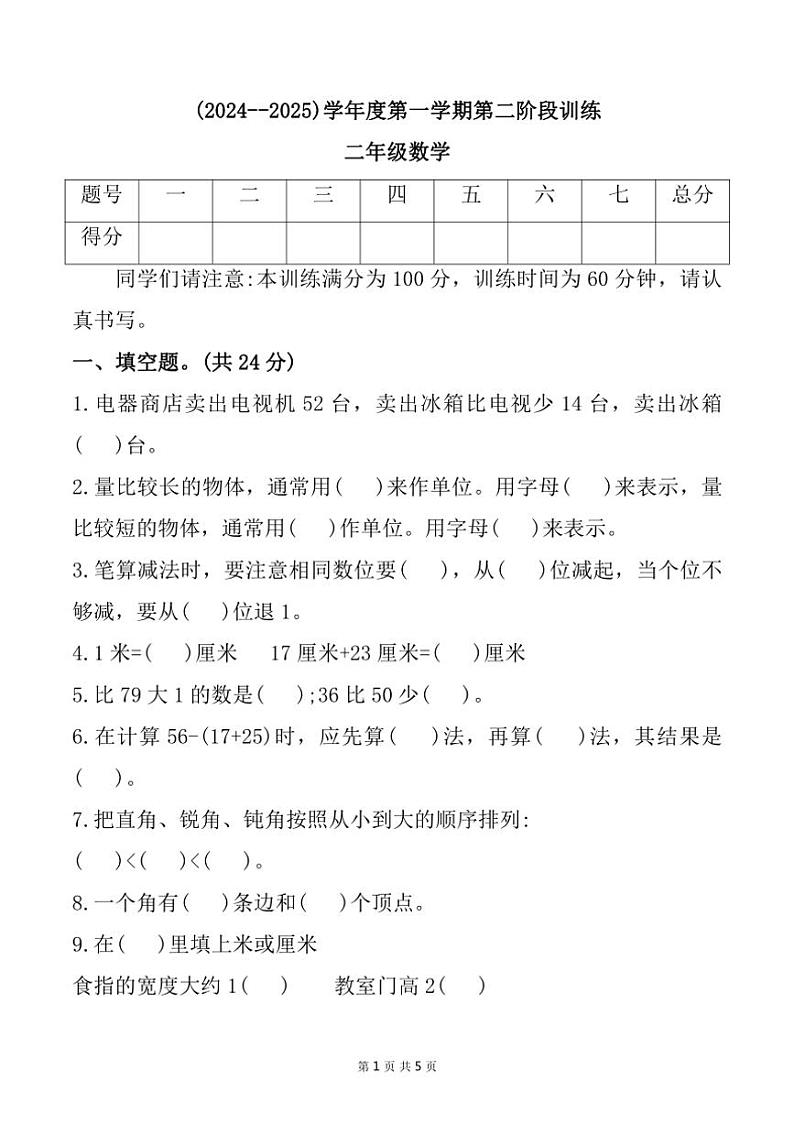 (2024--2025)学年度第一学期第二阶段训练

二年级数学

| 题号 | 一 | 二 | 三 | 四 | 五 | 六 | 七 | 总分 |
|---|---|---|---|---|---|---|---|---|
| 得分 | | | | | | | | |

同学们请注意:本训练满分为 100 分，训练时间为 60 分钟，请认真书写。

一、填空题。(共 24 分)

1.电器商店卖出电视机 52 台，卖出冰箱比电视少 14 台，卖出冰箱(　)台。

2.量比较长的物体，通常用(　)来作单位。用字母(　)来表示，量比较短的物体，通常用(　)作单位。用字母(　)来表示。

3.笔算减法时，要注意相同数位要(　)，从(　)位减起，当个位不够减，要从(　)位退 1。

4.1 米=(　)厘米　　17 厘米+23 厘米=(　)厘米

5.比 79 大 1 的数是(　);36 比 50 少(　)。

6.在计算 56-(17+25)时，应先算(　)法，再算(　)法，其结果是(　)。

7.把直角、锐角、钝角按照从小到大的顺序排列:
(　)<(　)<(　)。

8.一个角有(　)条边和(　)个顶点。

9.在(　)里填上米或厘米
食指的宽度大约 1(　)　　教室门高 2(　)

第 1 页 共 5 页